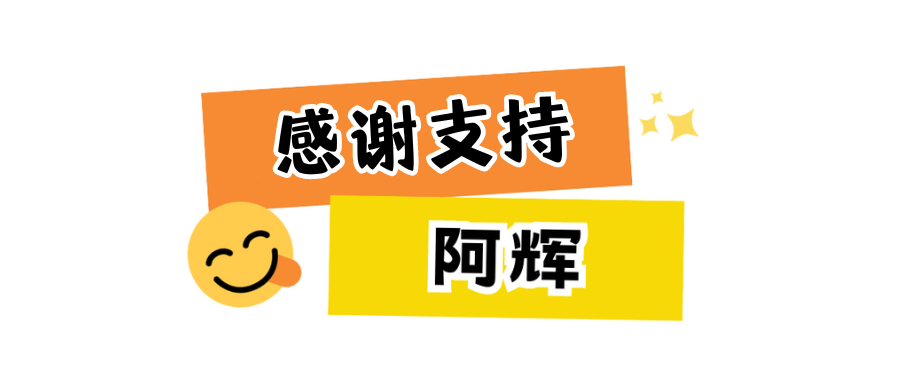 感谢支持

阿辉